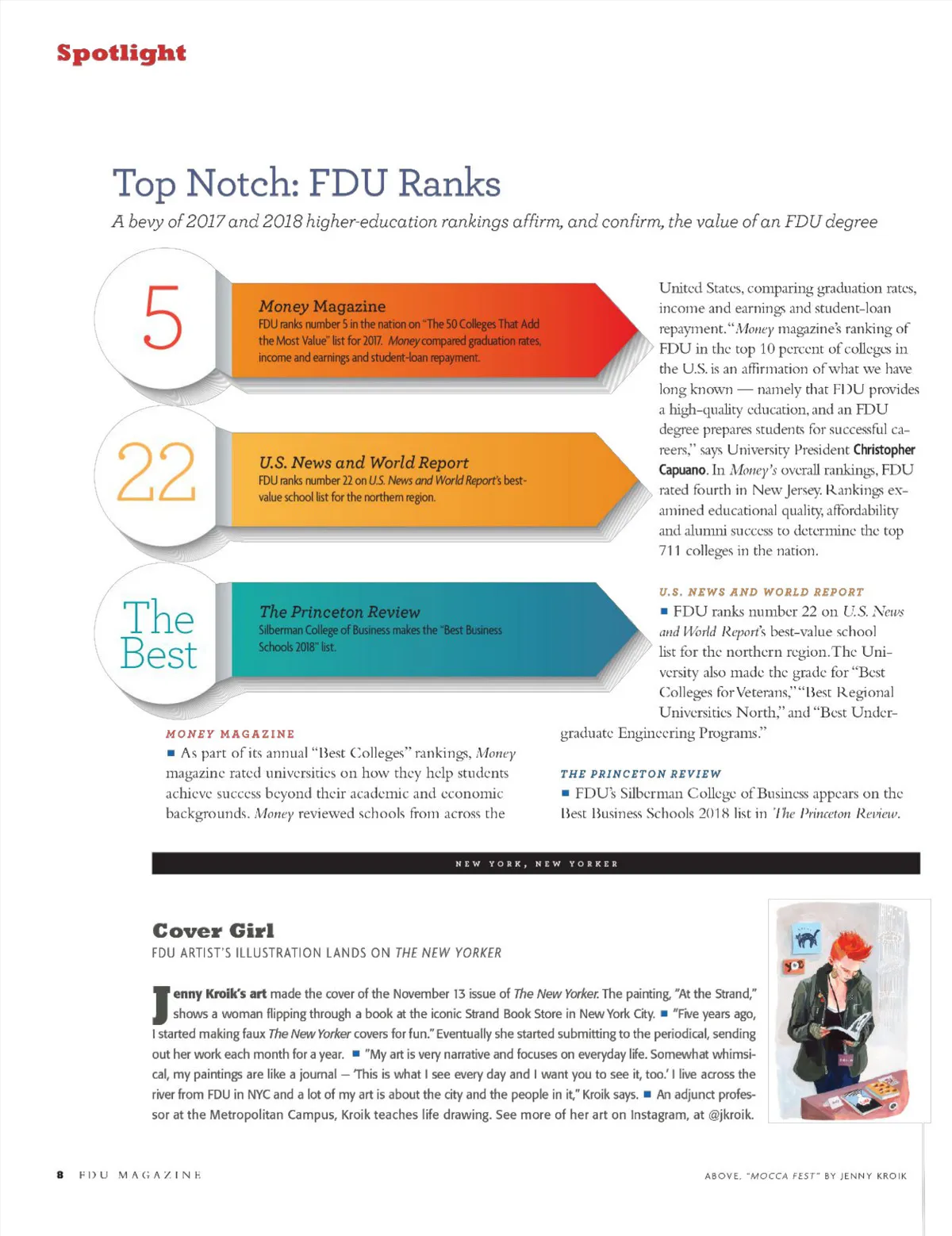 Spotlight

Top Notch: FDU Ranks

A bevy of 2017 and 2018 higher-education rankings affirm, and confirm, the value of an FDU degree

5

Money Magazine
FDU ranks number 5 in the nation on "The 50 Colleges That Add the Most Value" list for 2017. Money compared graduation rates, income and earnings and student-loan repayment.

22

U.S. News and World Report
FDU ranks number 22 on U.S. News and World Report's best-value school list for the northern region.

The Best

The Princeton Review
Silberman College of Business makes the "Best Business Schools 2018" list.

MONEY MAGAZINE
■ As part of its annual "Best Colleges" rankings, Money magazine rated universities on how they help students achieve success beyond their academic and economic backgrounds. Money reviewed schools from across the United States, comparing graduation rates, income and earnings and student-loan repayment. "Money magazine's ranking of FDU in the top 10 percent of colleges in the U.S. is an affirmation of what we have long known — namely that FDU provides a high-quality education, and an FDU degree prepares students for successful careers," says University President Christopher Capuano. In Money's overall rankings, FDU rated fourth in New Jersey. Rankings examined educational quality, affordability and alumni success to determine the top 711 colleges in the nation.

U.S. NEWS AND WORLD REPORT
■ FDU ranks number 22 on U.S. News and World Report's best-value school list for the northern region. The University also made the grade for "Best Colleges for Veterans," "Best Regional Universities North," and "Best Undergraduate Engineering Programs."

THE PRINCETON REVIEW
■ FDU's Silberman College of Business appears on the Best Business Schools 2018 list in The Princeton Review.

NEW YORK, NEW YORKER

Cover Girl
FDU ARTIST'S ILLUSTRATION LANDS ON THE NEW YORKER

Jenny Kroik's art made the cover of the November 13 issue of The New Yorker. The painting, "At the Strand," shows a woman flipping through a book at the iconic Strand Book Store in New York City. ■ "Five years ago, I started making faux The New Yorker covers for fun." Eventually she started submitting to the periodical, sending out her work each month for a year. ■ "My art is very narrative and focuses on everyday life. Somewhat whimsical, my paintings are like a journal — 'This is what I see every day and I want you to see it, too.' I live across the river from FDU in NYC and a lot of my art is about the city and the people in it," Kroik says. ■ An adjunct professor at the Metropolitan Campus, Kroik teaches life drawing. See more of her art on Instagram, at @jkroik.

8 FDU MAGAZINE

ABOVE, "MOCCA FEST" BY JENNY KROIK